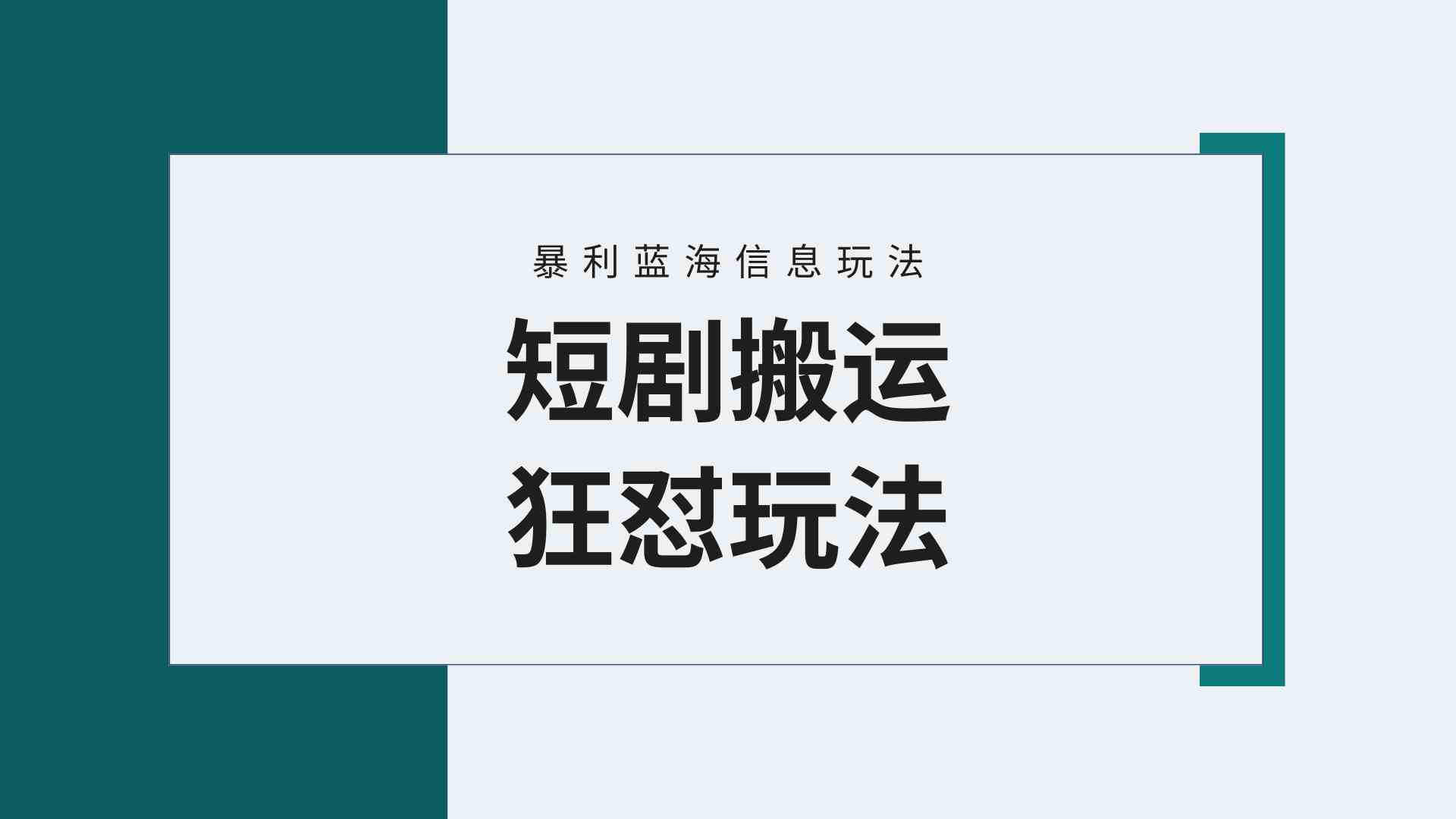 暴利蓝海信息玩法

短剧搬运
狂怼玩法